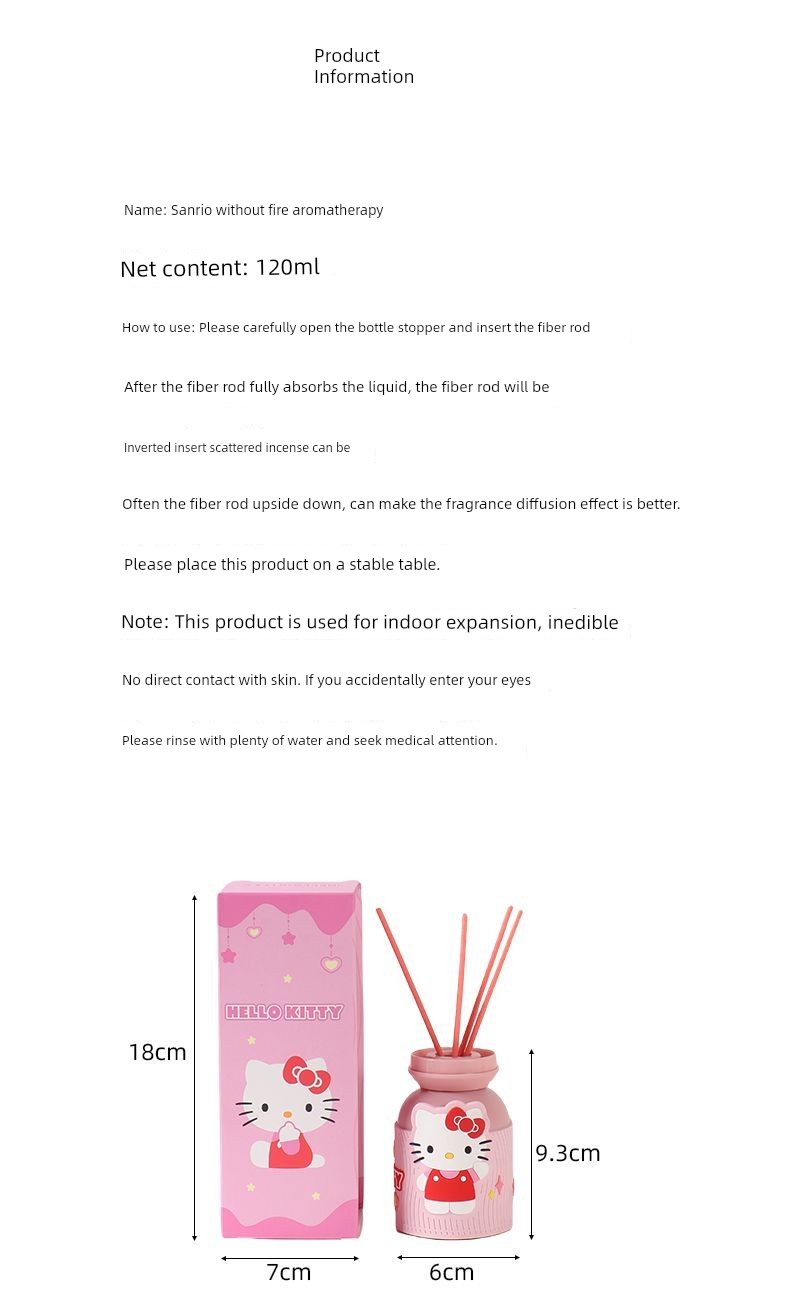 Product Information

Name: Sanrio without fire aromatherapy

Net content: 120ml

How to use: Please carefully open the bottle stopper and insert the fiber rod

After the fiber rod fully absorbs the liquid, the fiber rod will be

Inverted insert scattered incense can be

Often the fiber rod upside down, can make the fragrance diffusion effect is better.

Please place this product on a stable table.

Note: This product is used for indoor expansion, inedible

No direct contact with skin. If you accidentally enter your eyes

Please rinse with plenty of water and seek medical attention.

HELLO KITTY

18cm

9.3cm

7cm

6cm